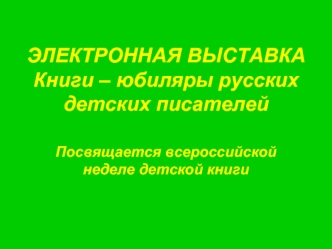 ЭЛЕКТРОННАЯ ВЫСТАВКА
Книги – юбиляры русских детских писателей

Посвящается всероссийской неделе детской книги